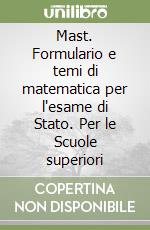 unilibro

Mast. Formulario e temi di matematica per l'esame di Stato. Per le Scuole superiori

COPERTINA NON DISPONIBILE